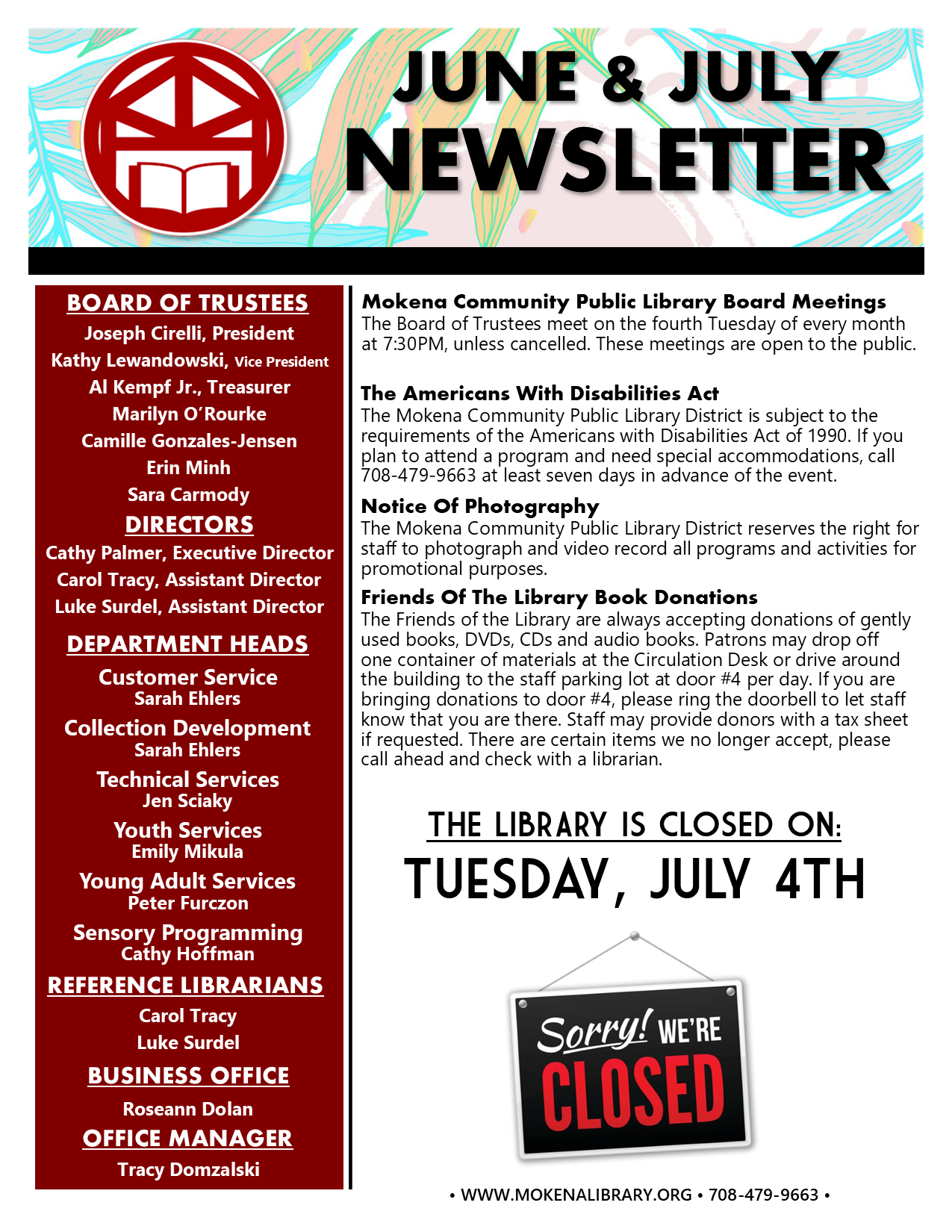 JUNE & JULY
NEWSLETTER

BOARD OF TRUSTEES
Joseph Cirelli, President
Kathy Lewandowski, Vice President
Al Kempf Jr., Treasurer
Marilyn O'Rourke
Camille Gonzales-Jensen
Erin Minh
Sara Carmody

DIRECTORS
Cathy Palmer, Executive Director
Carol Tracy, Assistant Director
Luke Surdel, Assistant Director

DEPARTMENT HEADS
Customer Service
Sarah Ehlers
Collection Development
Sarah Ehlers
Technical Services
Jen Sciaky
Youth Services
Emily Mikula
Young Adult Services
Peter Furczon
Sensory Programming
Cathy Hoffman

REFERENCE LIBRARIANS
Carol Tracy
Luke Surdel

BUSINESS OFFICE
Roseann Dolan

OFFICE MANAGER
Tracy Domzalski

Mokena Community Public Library Board Meetings
The Board of Trustees meet on the fourth Tuesday of every month at 7:30PM, unless cancelled. These meetings are open to the public.

The Americans With Disabilities Act
The Mokena Community Public Library District is subject to the requirements of the Americans with Disabilities Act of 1990. If you plan to attend a program and need special accommodations, call 708-479-9663 at least seven days in advance of the event.

Notice Of Photography
The Mokena Community Public Library District reserves the right for staff to photograph and video record all programs and activities for promotional purposes.

Friends Of The Library Book Donations
The Friends of the Library are always accepting donations of gently used books, DVDs, CDs and audio books. Patrons may drop off one container of materials at the Circulation Desk or drive around the building to the staff parking lot at door #4 per day. If you are bringing donations to door #4, please ring the doorbell to let staff know that you are there. Staff may provide donors with a tax sheet if requested. There are certain items we no longer accept, please call ahead and check with a librarian.

THE LIBRARY IS CLOSED ON:
TUESDAY, JULY 4TH

Sorry! WE'RE CLOSED

• WWW.MOKENALIBRARY.ORG • 708-479-9663 •